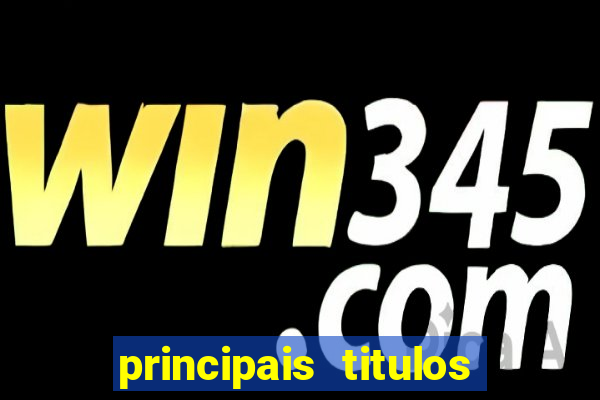 win345.com

principais titulos